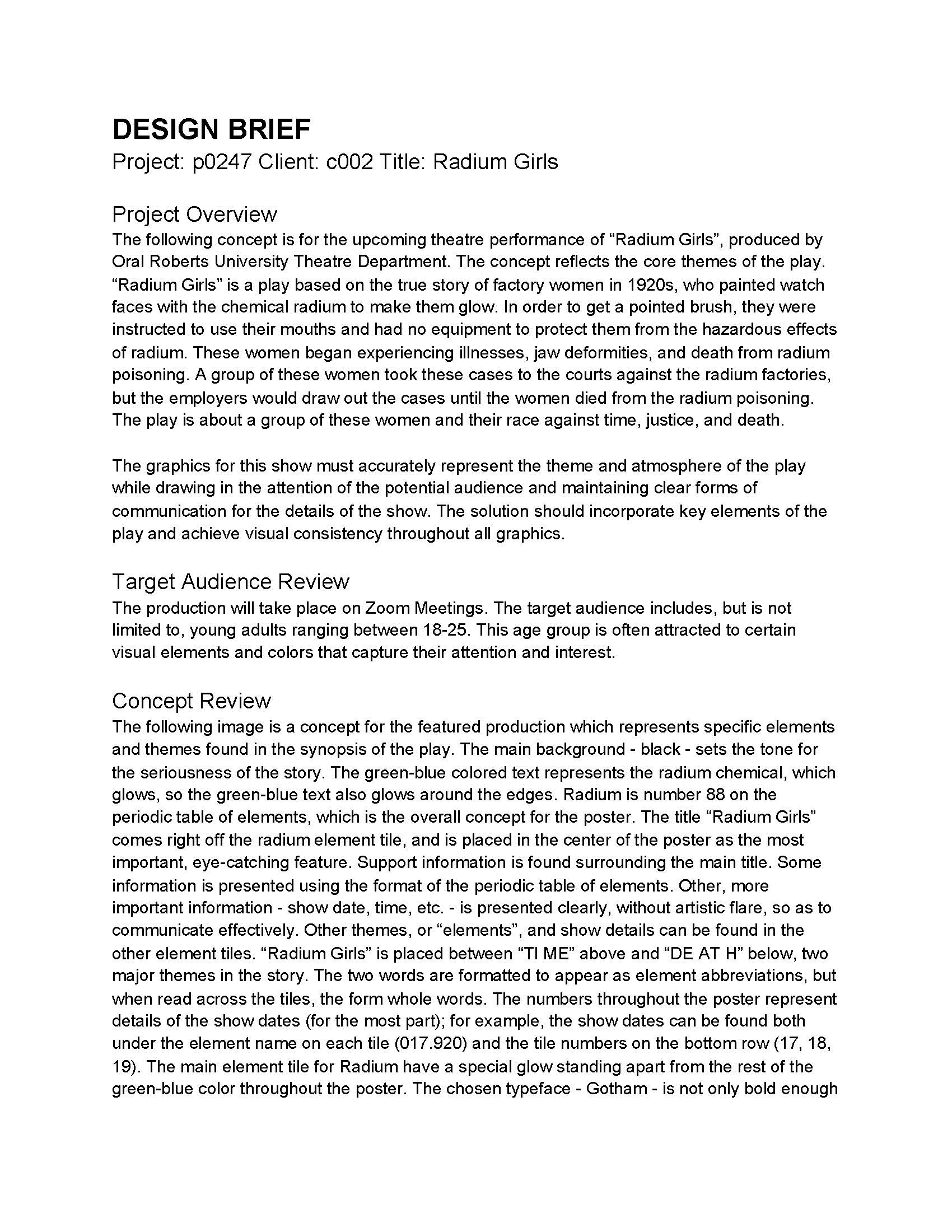 DESIGN BRIEF
Project: p0247 Client: c002 Title: Radium Girls

Project Overview
The following concept is for the upcoming theatre performance of “Radium Girls”, produced by Oral Roberts University Theatre Department. The concept reflects the core themes of the play. “Radium Girls” is a play based on the true story of factory women in 1920s, who painted watch faces with the chemical radium to make them glow. In order to get a pointed brush, they were instructed to use their mouths and had no equipment to protect them from the hazardous effects of radium. These women began experiencing illnesses, jaw deformities, and death from radium poisoning. A group of these women took these cases to the courts against the radium factories, but the employers would draw out the cases until the women died from the radium poisoning. The play is about a group of these women and their race against time, justice, and death.

The graphics for this show must accurately represent the theme and atmosphere of the play while drawing in the attention of the potential audience and maintaining clear forms of communication for the details of the show. The solution should incorporate key elements of the play and achieve visual consistency throughout all graphics.

Target Audience Review
The production will take place on Zoom Meetings. The target audience includes, but is not limited to, young adults ranging between 18-25. This age group is often attracted to certain visual elements and colors that capture their attention and interest.

Concept Review
The following image is a concept for the featured production which represents specific elements and themes found in the synopsis of the play. The main background - black - sets the tone for the seriousness of the story. The green-blue colored text represents the radium chemical, which glows, so the green-blue text also glows around the edges. Radium is number 88 on the periodic table of elements, which is the overall concept for the poster. The title “Radium Girls” comes right off the radium element tile, and is placed in the center of the poster as the most important, eye-catching feature. Support information is found surrounding the main title. Some information is presented using the format of the periodic table of elements. Other, more important information - show date, time, etc. - is presented clearly, without artistic flare, so as to communicate effectively. Other themes, or “elements”, and show details can be found in the other element tiles. “Radium Girls” is placed between “TI ME” above and “DE AT H” below, two major themes in the story. The two words are formatted to appear as element abbreviations, but when read across the tiles, the form whole words. The numbers throughout the poster represent details of the show dates (for the most part); for example, the show dates can be found both under the element name on each tile (017.920) and the tile numbers on the bottom row (17, 18, 19). The main element tile for Radium have a special glow standing apart from the rest of the green-blue color throughout the poster. The chosen typeface - Gotham - is not only bold enough